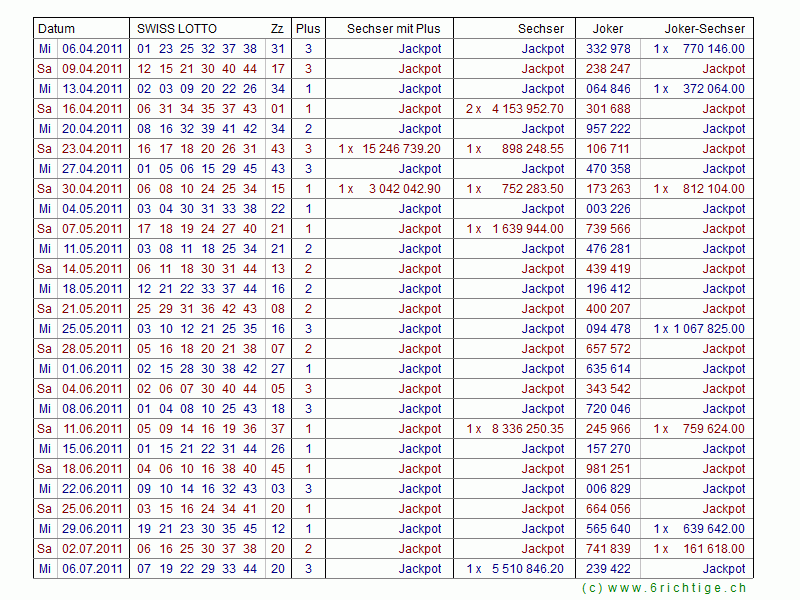 | Datum | | SWISS LOTTO | Zz | Plus | Sechser mit Plus | Sechser | Joker | Joker-Sechser |
|---|---|---|---|---|---|---|---|---|
| Mi | 06.04.2011 | 01 23 25 32 37 38 | 31 | 3 | Jackpot | Jackpot | 332 978 | 1 x 770 146.00 |
| Sa | 09.04.2011 | 12 15 21 30 40 44 | 17 | 3 | Jackpot | Jackpot | 238 247 | Jackpot |
| Mi | 13.04.2011 | 02 03 09 20 22 26 | 34 | 1 | Jackpot | Jackpot | 064 846 | 1 x 372 064.00 |
| Sa | 16.04.2011 | 06 31 34 35 37 43 | 01 | 1 | Jackpot | 2 x 4 153 952.70 | 301 688 | Jackpot |
| Mi | 20.04.2011 | 08 16 32 39 41 42 | 34 | 2 | Jackpot | Jackpot | 957 222 | Jackpot |
| Sa | 23.04.2011 | 16 17 18 20 26 31 | 43 | 3 | 1 x 15 246 739.20 | 1 x 898 248.55 | 106 711 | Jackpot |
| Mi | 27.04.2011 | 01 05 06 15 29 45 | 43 | 3 | Jackpot | Jackpot | 470 358 | Jackpot |
| Sa | 30.04.2011 | 06 08 10 24 25 34 | 15 | 1 | 1 x 3 042 042.90 | 1 x 752 283.50 | 173 263 | 1 x 812 104.00 |
| Mi | 04.05.2011 | 03 04 30 31 33 38 | 22 | 1 | Jackpot | Jackpot | 003 226 | Jackpot |
| Sa | 07.05.2011 | 17 18 19 24 27 40 | 21 | 1 | Jackpot | 1 x 1 639 944.00 | 739 566 | Jackpot |
| Mi | 11.05.2011 | 03 08 11 18 25 34 | 21 | 2 | Jackpot | Jackpot | 476 281 | Jackpot |
| Sa | 14.05.2011 | 06 11 18 30 31 44 | 13 | 2 | Jackpot | Jackpot | 439 419 | Jackpot |
| Mi | 18.05.2011 | 12 21 22 33 37 44 | 16 | 2 | Jackpot | Jackpot | 196 412 | Jackpot |
| Sa | 21.05.2011 | 25 29 31 36 42 43 | 08 | 2 | Jackpot | Jackpot | 400 207 | Jackpot |
| Mi | 25.05.2011 | 03 10 12 21 25 35 | 16 | 3 | Jackpot | Jackpot | 094 478 | 1 x 1 067 825.00 |
| Sa | 28.05.2011 | 05 16 18 20 21 38 | 07 | 2 | Jackpot | Jackpot | 657 572 | Jackpot |
| Mi | 01.06.2011 | 02 15 28 30 38 42 | 27 | 1 | Jackpot | Jackpot | 635 614 | Jackpot |
| Sa | 04.06.2011 | 02 06 07 30 40 44 | 05 | 3 | Jackpot | Jackpot | 343 542 | Jackpot |
| Mi | 08.06.2011 | 01 04 08 10 25 43 | 18 | 3 | Jackpot | Jackpot | 720 046 | Jackpot |
| Sa | 11.06.2011 | 05 09 14 16 19 36 | 37 | 1 | Jackpot | 1 x 8 336 250.35 | 245 966 | 1 x 759 624.00 |
| Mi | 15.06.2011 | 01 15 21 22 31 44 | 26 | 1 | Jackpot | Jackpot | 157 270 | Jackpot |
| Sa | 18.06.2011 | 04 06 10 16 38 40 | 45 | 1 | Jackpot | Jackpot | 981 251 | Jackpot |
| Mi | 22.06.2011 | 09 10 14 16 32 43 | 03 | 3 | Jackpot | Jackpot | 006 829 | Jackpot |
| Sa | 25.06.2011 | 03 15 16 24 34 41 | 20 | 1 | Jackpot | Jackpot | 664 056 | Jackpot |
| Mi | 29.06.2011 | 19 21 23 30 35 45 | 12 | 1 | Jackpot | Jackpot | 565 640 | 1 x 639 642.00 |
| Sa | 02.07.2011 | 06 16 25 30 37 38 | 20 | 2 | Jackpot | Jackpot | 741 839 | 1 x 161 618.00 |
| Mi | 06.07.2011 | 07 19 22 29 33 44 | 20 | 3 | Jackpot | 1 x 5 510 846.20 | 239 422 | Jackpot |

(c) www.6richtige.ch